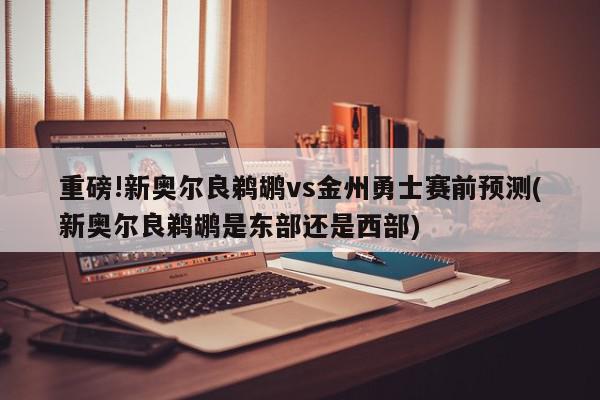 重磅!新奥尔良鹈鹕vs金州勇士赛前预测(新奥尔良鹈鹕是东部还是西部)